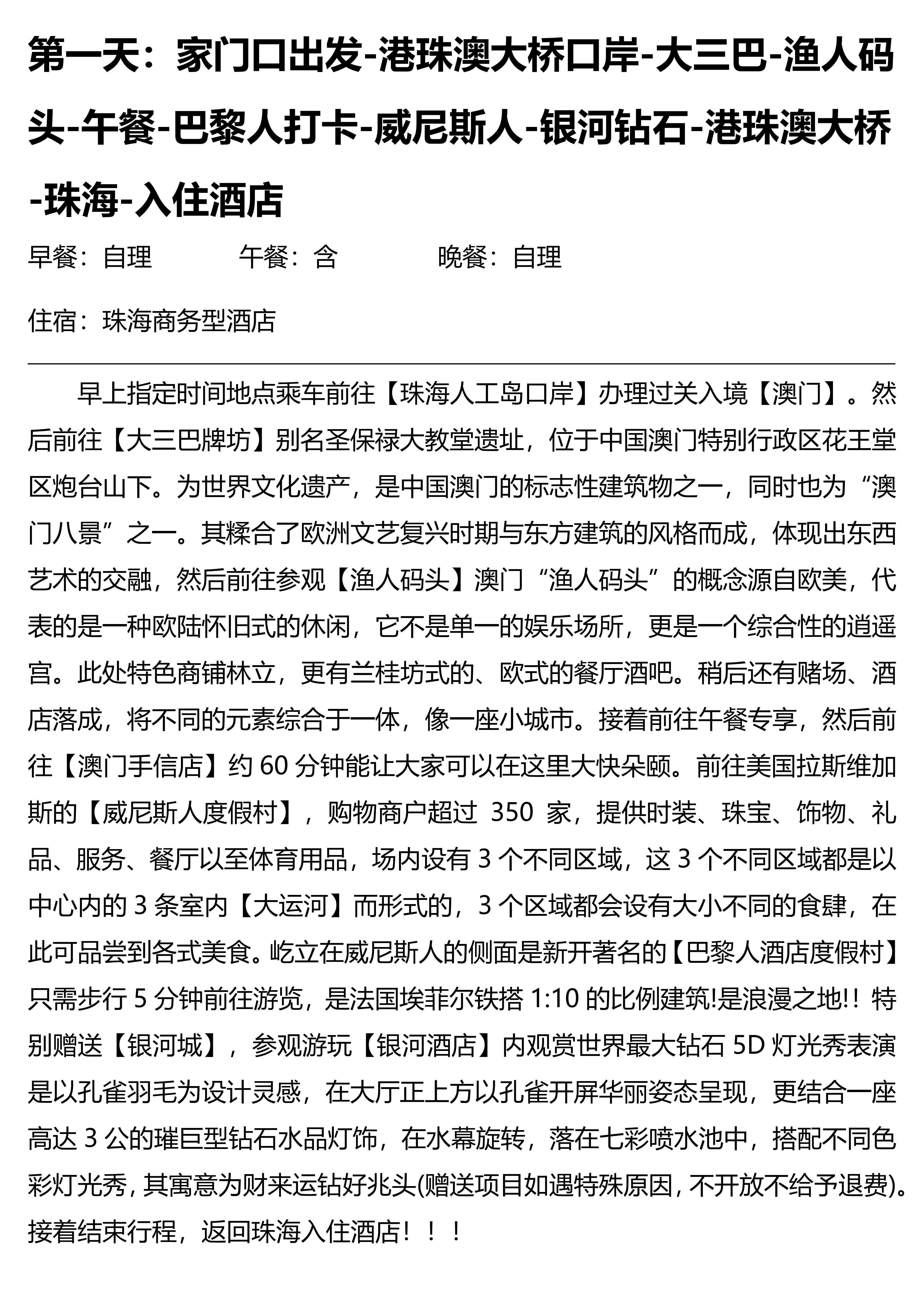 第一天：家门口出发-港珠澳大桥口岸-大三巴-渔人码头-午餐-巴黎人打卡-威尼斯人-银河钻石-港珠澳大桥-珠海-入住酒店

早餐：自理　　　午餐：含　　　晚餐：自理

住宿：珠海商务型酒店

早上指定时间地点乘车前往【珠海人工岛口岸】办理过关入境【澳门】。然后前往【大三巴牌坊】别名圣保禄大教堂遗址，位于中国澳门特别行政区花王堂区炮台山下。为世界文化遗产，是中国澳门的标志性建筑物之一，同时也为“澳门八景”之一。其糅合了欧洲文艺复兴时期与东方建筑的风格而成，体现出东西艺术的交融，然后前往参观【渔人码头】澳门“渔人码头”的概念源自欧美，代表的是一种欧陆怀旧式的休闲，它不是单一的娱乐场所，更是一个综合性的逍遥宫。此处特色商铺林立，更有兰桂坊式的、欧式的餐厅酒吧。稍后还有赌场、酒店落成，将不同的元素综合于一体，像一座小城市。接着前往午餐专享，然后前往【澳门手信店】约 60 分钟能让大家可以在这里大快朵颐。前往美国拉斯维加斯的【威尼斯人度假村】，购物商户超过 350 家，提供时装、珠宝、饰物、礼品、服务、餐厅以至体育用品，场内设有 3 个不同区域，这 3 个不同区域都是以中心内的 3 条室内【大运河】而形式的，3 个区域都会设有大小不同的食肆，在此可品尝到各式美食。屹立在威尼斯人的侧面是新开著名的【巴黎人酒店度假村】只需步行 5 分钟前往游览，是法国埃菲尔铁搭 1:10 的比例建筑!是浪漫之地!！特别赠送【银河城】，参观游玩【银河酒店】内观赏世界最大钻石 5D 灯光秀表演是以孔雀羽毛为设计灵感，在大厅正上方以孔雀开屏华丽姿态呈现，更结合一座高达 3 公的璀巨型钻石水品灯饰，在水幕旋转，落在七彩喷水池中，搭配不同色彩灯光秀，其寓意为财来运钻好兆头(赠送项目如遇特殊原因，不开放不给予退费)。接着结束行程，返回珠海入住酒店！！！